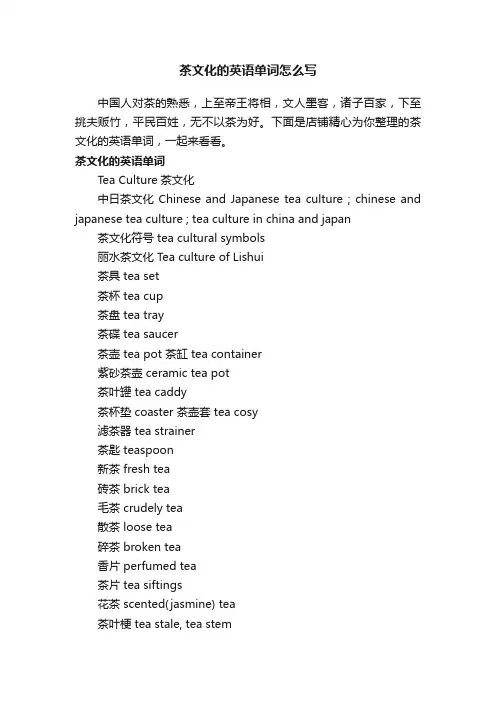 茶文化的英语单词怎么写

中国人对茶的熟悉，上至帝王将相，文人墨客，诸子百家，下至挑夫贩竹，平民百姓，无不以茶为好。下面是店铺精心为你整理的茶文化的英语单词，一起来看看。

茶文化的英语单词

Tea Culture 茶文化

中日茶文化 Chinese and Japanese tea culture ; chinese and japanese tea culture ; tea culture in china and japan

茶文化符号 tea cultural symbols

丽水茶文化 Tea culture of Lishui

茶具 tea set

茶杯 tea cup

茶盘 tea tray

茶碟 tea saucer

茶壶 tea pot 茶缸 tea container

紫砂茶壶 ceramic tea pot

茶叶罐 tea caddy

茶杯垫 coaster 茶壶套 tea cosy

滤茶器 tea strainer

茶匙 teaspoon

新茶 fresh tea

砖茶 brick tea

毛茶 crudely tea

散茶 loose tea

碎茶 broken tea

香片 perfumed tea

茶片 tea siftings

花茶 scented(jasmine) tea

茶叶梗 tea stale, tea stem